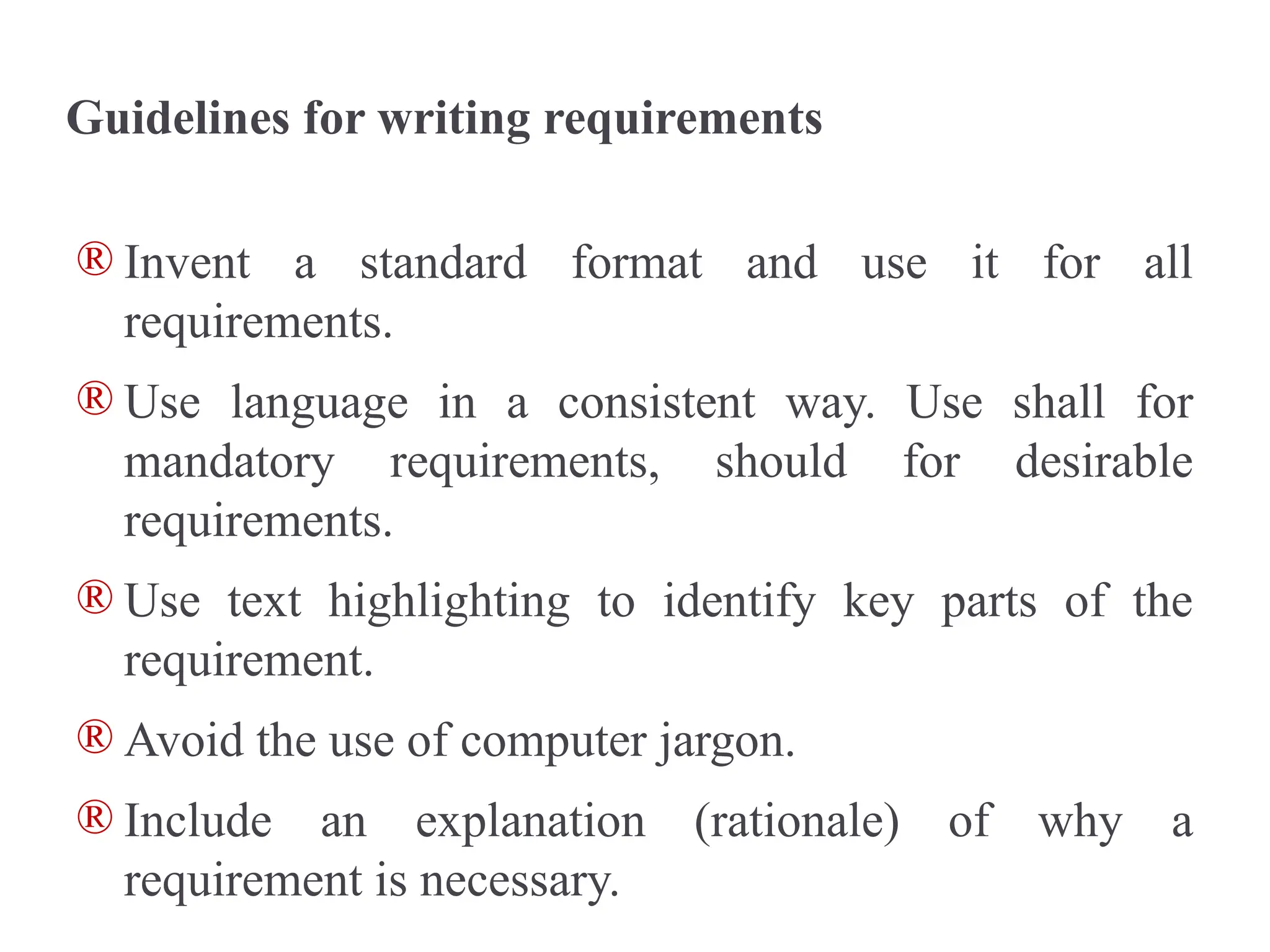 Guidelines for writing requirements

® Invent a standard format and use it for all requirements.

® Use language in a consistent way. Use shall for mandatory requirements, should for desirable requirements.

® Use text highlighting to identify key parts of the requirement.

® Avoid the use of computer jargon.

® Include an explanation (rationale) of why a requirement is necessary.